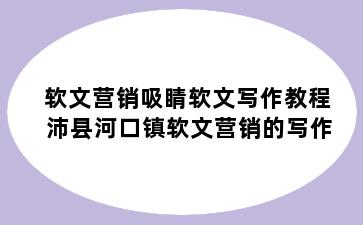 软文营销吸睛软文写作教程
沛县河口镇软文营销的写作